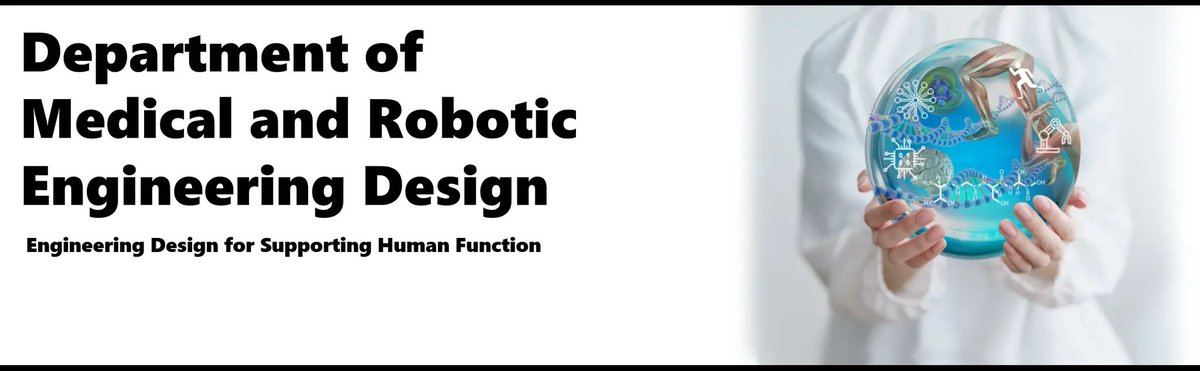 Department of Medical and Robotic Engineering Design

Engineering Design for Supporting Human Function